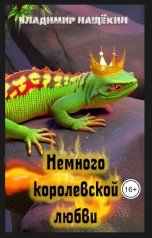 ВЛАДИМИР НАЩЁКИН

Немного королевской любви

16+